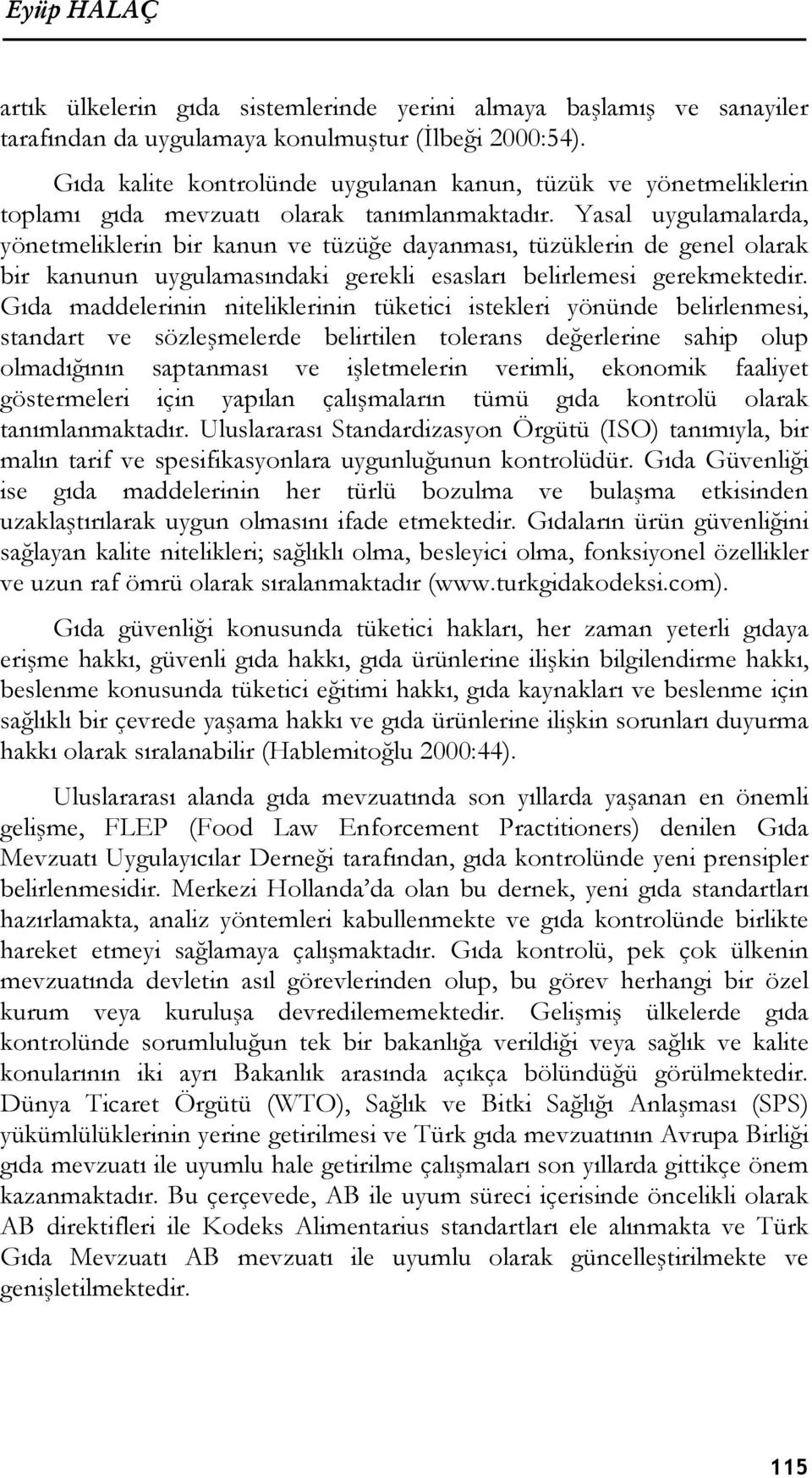 Eyüp HALAÇ

artık ülkelerin gıda sistemlerinde yerini almaya başlamış ve sanayiler tarafından da uygulamaya konulmuştur (İlbeği 2000:54).

Gıda kalite kontrolünde uygulanan kanun, tüzük ve yönetmeliklerin toplamı gıda mevzuatı olarak tanımlanmaktadır. Yasal uygulamalarda, yönetmeliklerin bir kanun ve tüzüğe dayanması, tüzüklerin de genel olarak bir kanunun uygulamasındaki gerekli esasları belirlemesi gerekmektedir. Gıda maddelerinin niteliklerinin tüketici istekleri yönünde belirlenmesi, standart ve sözleşmelerde belirtilen tolerans değerlerine sahip olup olmadığının saptanması ve işletmelerin verimli, ekonomik faaliyet göstermeleri için yapılan çalışmaların tümü gıda kontrolü olarak tanımlanmaktadır. Uluslararası Standardizasyon Örgütü (ISO) tanımıyla, bir malın tarif ve spesifikasyonlara uygunluğunun kontrolüdür. Gıda Güvenliği ise gıda maddelerinin her türlü bozulma ve bulaşma etkisinden uzaklaştırılarak uygun olmasını ifade etmektedir. Gıdaların ürün güvenliğini sağlayan kalite nitelikleri; sağlıklı olma, besleyici olma, fonksiyonel özellikler ve uzun raf ömrü olarak sıralanmaktadır (www.turkgidakodeksi.com).

Gıda güvenliği konusunda tüketici hakları, her zaman yeterli gıdaya erişme hakkı, güvenli gıda hakkı, gıda ürünlerine ilişkin bilgilendirme hakkı, beslenme konusunda tüketici eğitimi hakkı, gıda kaynakları ve beslenme için sağlıklı bir çevrede yaşama hakkı ve gıda ürünlerine ilişkin sorunları duyurma hakkı olarak sıralanabilir (Hablemitoğlu 2000:44).

Uluslararası alanda gıda mevzuatında son yıllarda yaşanan en önemli gelişme, FLEP (Food Law Enforcement Practitioners) denilen Gıda Mevzuatı Uygulayıcılar Derneği tarafından, gıda kontrolünde yeni prensipler belirlenmesidir. Merkezi Hollanda'da olan bu dernek, yeni gıda standartları hazırlamakta, analiz yöntemleri kabullenmekte ve gıda kontrolünde birlikte hareket etmeyi sağlamaya çalışmaktadır. Gıda kontrolü, pek çok ülkenin mevzuatında devletin asıl görevlerinden olup, bu görev herhangi bir özel kurum veya kuruluşa devredilememektedir. Gelişmiş ülkelerde gıda kontrolünde sorumluluğun tek bir bakanlığa verildiği veya sağlık ve kalite konularının iki ayrı Bakanlık arasında açıkça bölündüğü görülmektedir. Dünya Ticaret Örgütü (WTO), Sağlık ve Bitki Sağlığı Anlaşması (SPS) yükümlülüklerinin yerine getirilmesi ve Türk gıda mevzuatının Avrupa Birliği gıda mevzuatı ile uyumlu hale getirilme çalışmaları son yıllarda gittikçe önem kazanmaktadır. Bu çerçevede, AB ile uyum süreci içerisinde öncelikli olarak AB direktifleri ile Kodeks Alimentarius standartları ele alınmakta ve Türk Gıda Mevzuatı AB mevzuatı ile uyumlu olarak güncelleştirilmekte ve genişletilmektedir.

115